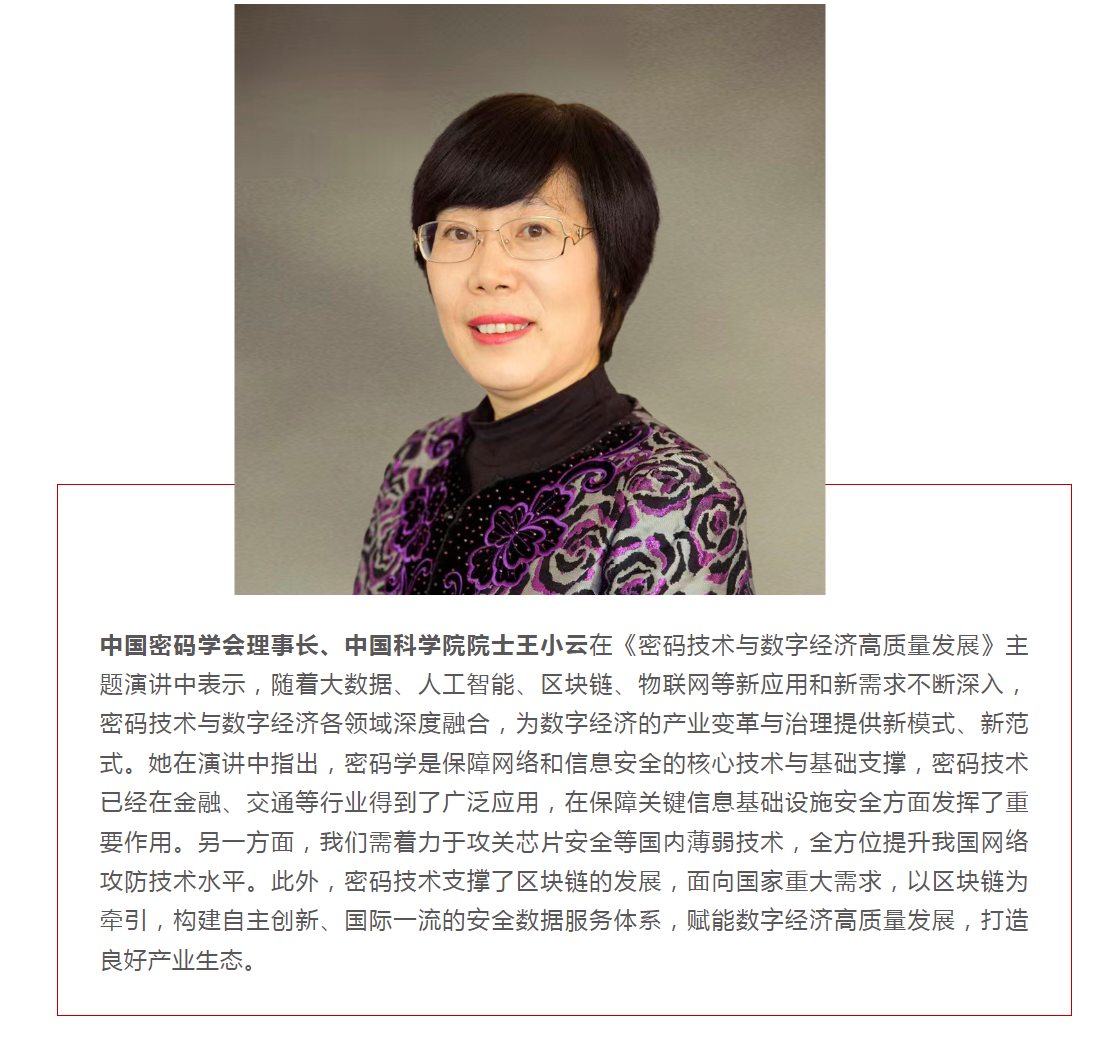 中国密码学会理事长、中国科学院院士王小云在《密码技术与数字经济高质量发展》主题演讲中表示，随着大数据、人工智能、区块链、物联网等新应用和新需求不断深入，密码技术与数字经济各领域深度融合，为数字经济的产业变革与治理提供新模式、新范式。她在演讲中指出，密码学是保障网络和信息安全的核心技术与基础支撑，密码技术已经在金融、交通等行业得到了广泛应用，在保障关键信息基础设施安全方面发挥了重要作用。另一方面，我们需着力于攻关芯片安全等国内薄弱技术，全方位提升我国网络攻防技术水平。此外，密码技术支撑了区块链的发展，面向国家重大需求，以区块链为牵引，构建自主创新、国际一流的安全数据服务体系，赋能数字经济高质量发展，打造良好产业生态。